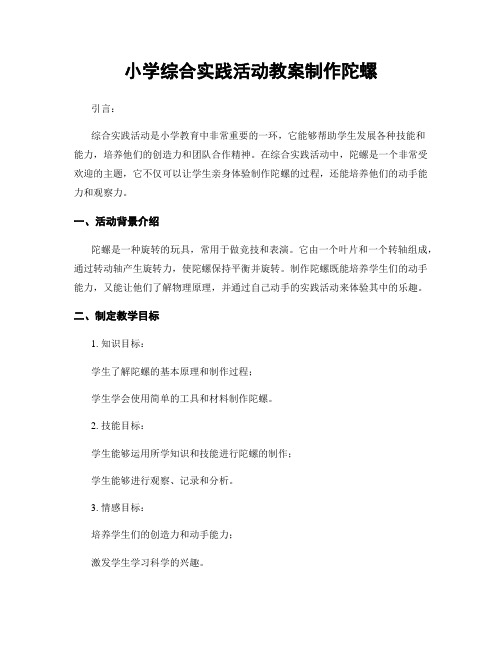 小学综合实践活动教案制作陀螺

引言：

综合实践活动是小学教育中非常重要的一环，它能够帮助学生发展各种技能和能力，培养他们的创造力和团队合作精神。在综合实践活动中，陀螺是一个非常受欢迎的主题，它不仅可以让学生亲身体验制作陀螺的过程，还能培养他们的动手能力和观察力。

一、活动背景介绍

陀螺是一种旋转的玩具，常用于做竞技和表演。它由一个叶片和一个转轴组成，通过转动轴产生旋转力，使陀螺保持平衡并旋转。制作陀螺既能培养学生们的动手能力，又能让他们了解物理原理，并通过自己动手的实践活动来体验其中的乐趣。

二、制定教学目标

1. 知识目标：

学生了解陀螺的基本原理和制作过程；

学生学会使用简单的工具和材料制作陀螺。

2. 技能目标：

学生能够运用所学知识和技能进行陀螺的制作；

学生能够进行观察、记录和分析。

3. 情感目标：

培养学生们的创造力和动手能力；

激发学生学习科学的兴趣。